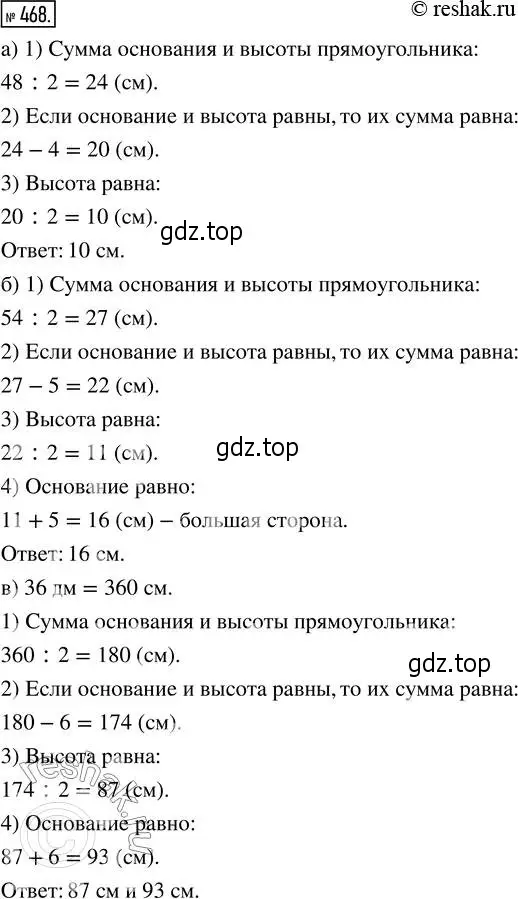 № 468.
© reshak.ru

а) 1) Сумма основания и высоты прямоугольника:
$48 : 2 = 24$ (см).
2) Если основание и высота равны, то их сумма равна:
$24 - 4 = 20$ (см).
3) Высота равна:
$20 : 2 = 10$ (см).
gdz.top
Ответ: 10 см.
б) 1) Сумма основания и высоты прямоугольника:
$54 : 2 = 27$ (см).
2) Если основание и высота равны, то их сумма равна:
$27 - 5 = 22$ (см).
3) Высота равна:
$22 : 2 = 11$ (см).
gdz.top
4) Основание равно:
$11 + 5 = 16$ (см) – большая сторона.
Ответ: 16 см.
в) 36 дм = 360 см.
1) Сумма основания и высоты прямоугольника:
$360 : 2 = 180$ (см).
gdz.top
2) Если основание и высота равны, то их сумма равна:
$180 - 6 = 174$ (см).
3) Высота равна:
$174 : 2 = 87$ (см).
reshak.ru
4) Основание равно:
$87 + 6 = 93$ (см).
Ответ: 87 см и 93 см.